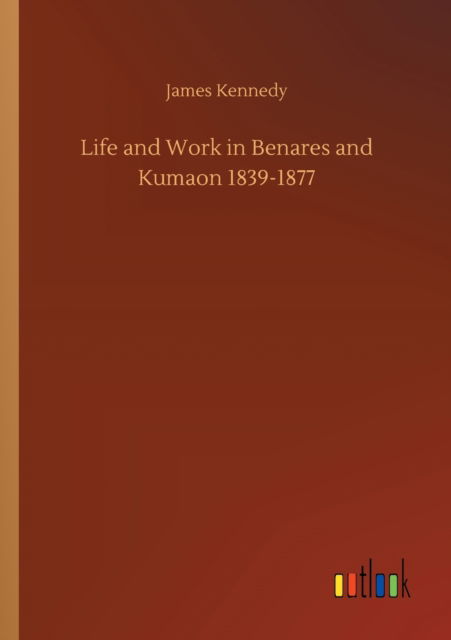 James Kennedy

Life and Work in Benares and Kumaon 1839-1877

outlook